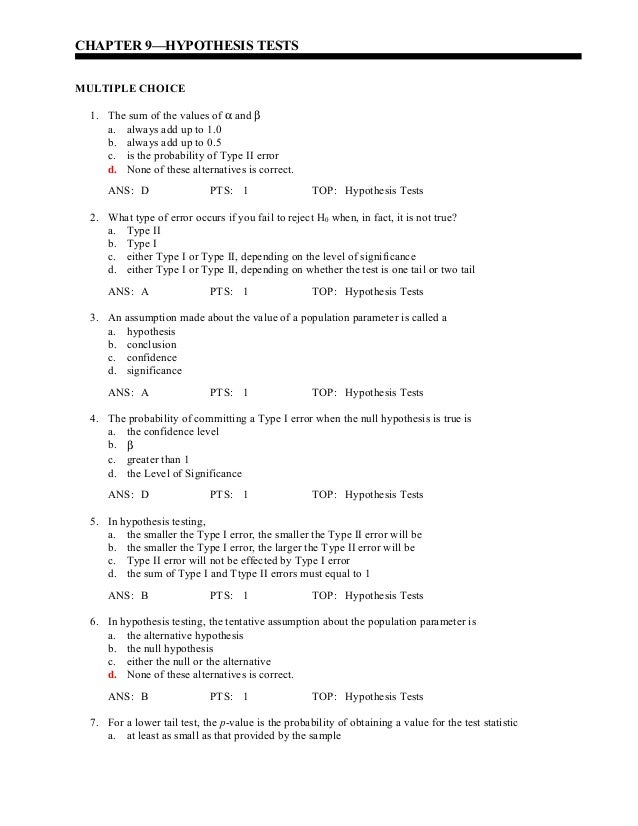 CHAPTER 9—HYPOTHESIS TESTS

MULTIPLE CHOICE

1. The sum of the values of $\alpha$ and $\beta$
a. always add up to 1.0
b. always add up to 0.5
c. is the probability of Type II error
d. None of these alternatives is correct.

ANS: D PTS: 1 TOP: Hypothesis Tests

2. What type of error occurs if you fail to reject $H_0$ when, in fact, it is not true?
a. Type II
b. Type I
c. either Type I or Type II, depending on the level of significance
d. either Type I or Type II, depending on whether the test is one tail or two tail

ANS: A PTS: 1 TOP: Hypothesis Tests

3. An assumption made about the value of a population parameter is called a
a. hypothesis
b. conclusion
c. confidence
d. significance

ANS: A PTS: 1 TOP: Hypothesis Tests

4. The probability of committing a Type I error when the null hypothesis is true is
a. the confidence level
b. $\beta$
c. greater than 1
d. the Level of Significance

ANS: D PTS: 1 TOP: Hypothesis Tests

5. In hypothesis testing,
a. the smaller the Type I error, the smaller the Type II error will be
b. the smaller the Type I error, the larger the Type II error will be
c. Type II error will not be effected by Type I error
d. the sum of Type I and Ttype II errors must equal to 1

ANS: B PTS: 1 TOP: Hypothesis Tests

6. In hypothesis testing, the tentative assumption about the population parameter is
a. the alternative hypothesis
b. the null hypothesis
c. either the null or the alternative
d. None of these alternatives is correct.

ANS: B PTS: 1 TOP: Hypothesis Tests

7. For a lower tail test, the $p$-value is the probability of obtaining a value for the test statistic
a. at least as small as that provided by the sample